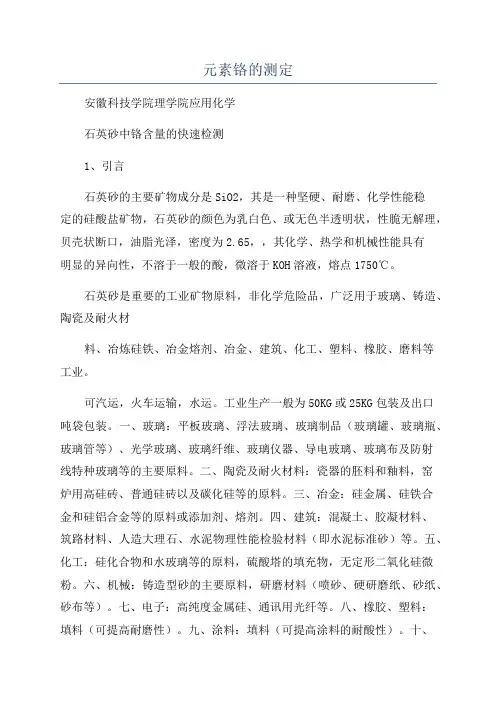 元素铬的测定

安徽科技学院理学院应用化学

石英砂中铬含量的快速检测

1、引言

石英砂的主要矿物成分是 SiO2，其是一种坚硬、耐磨、化学性能稳定的硅酸盐矿物，石英砂的颜色为乳白色、或无色半透明状，性脆无解理，贝壳状断口，油脂光泽，密度为 2.65，，其化学、热学和机械性能具有明显的异向性，不溶于一般的酸，微溶于 KOH 溶液，熔点 1750℃。

石英砂是重要的工业矿物原料，非化学危险品，广泛用于玻璃、铸造、陶瓷及耐火材

料、冶炼硅铁、冶金熔剂、冶金、建筑、化工、塑料、橡胶、磨料等工业。

可汽运，火车运输，水运。工业生产一般为 50KG 或 25KG 包装及出口吨袋包装。一、玻璃：平板玻璃、浮法玻璃、玻璃制品（玻璃罐、玻璃瓶、玻璃管等）、光学玻璃、玻璃纤维、玻璃仪器、导电玻璃、玻璃布及防射线特种玻璃等的主要原料。二、陶瓷及耐火材料：瓷器的胚料和釉料，窑炉用高硅砖、普通硅砖以及碳化硅等的原料。三、冶金：硅金属、硅铁合金和硅铝合金等的原料或添加剂、熔剂。四、建筑：混凝土、胶凝材料、筑路材料、人造大理石、水泥物理性能检验材料（即水泥标准砂）等。五、化工：硅化合物和水玻璃等的原料，硫酸塔的填充物，无定形二氧化硅微粉。六、机械：铸造型砂的主要原料，研磨材料（喷砂、硬研磨纸、砂纸、砂布等）。七、电子：高纯度金属硅、通讯用光纤等。八、橡胶、塑料：填料（可提高耐磨性）。九、涂料：填料（可提高涂料的耐酸性）。十、